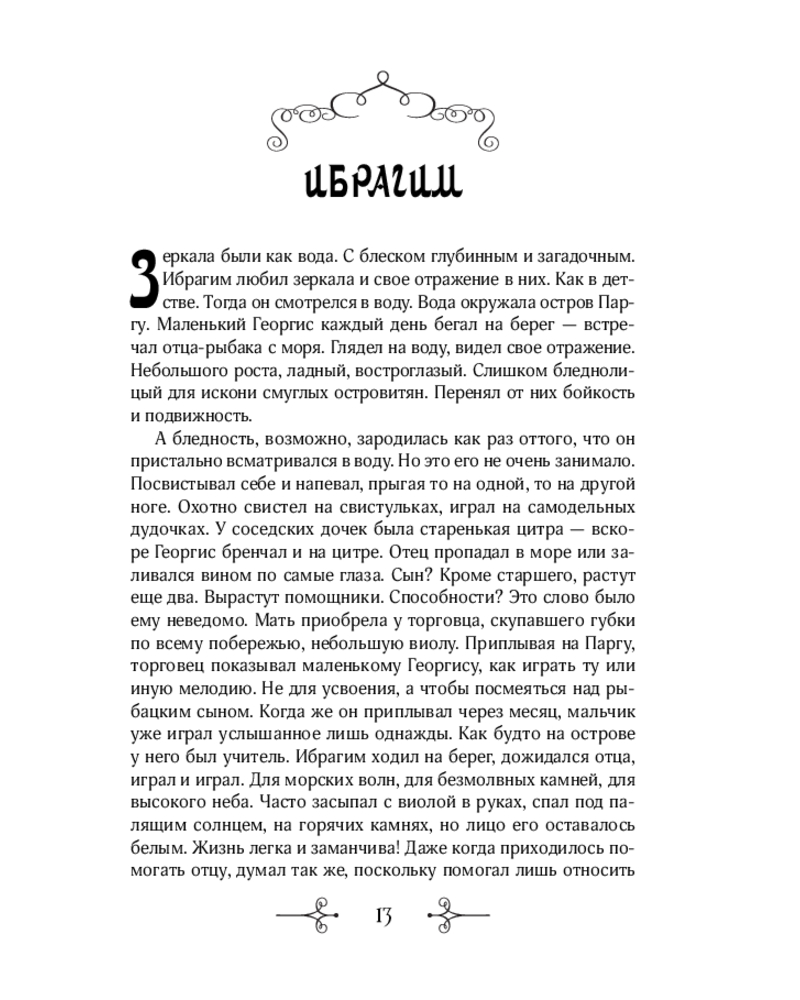 ИБРАГИМ

Зеркала были как вода. С блеском глубинным и загадочным. Ибрагим любил зеркала и свое отражение в них. Как в детстве. Тогда он смотрелся в воду. Вода окружала остров Паргу. Маленький Георгис каждый день бегал на берег — встречал отца-рыбака с моря. Глядел на воду, видел свое отражение. Небольшого роста, ладный, востроглазый. Слишком бледнолицый для искони смуглых островитян. Перенял от них бойкость и подвижность.

А бледность, возможно, зародилась как раз оттого, что он пристально всматривался в воду. Но это его не очень занимало. Посвистывал себе и напевал, прыгая то на одной, то на другой ноге. Охотно свистел на свистульках, играл на самодельных дудочках. У соседских дочек была старенькая цитра — вскоре Георгис бренчал и на цитре. Отец пропадал в море или заливался вином по самые глаза. Сын? Кроме старшего, растут еще два. Вырастут помощники. Способности? Это слово было ему неведомо. Мать приобрела у торговца, скупавшего губки по всему побережью, небольшую виолу. Приплывая на Паргу, торговец показывал маленькому Георгису, как играть ту или иную мелодию. Не для усвоения, а чтобы посмеяться над рыбацким сыном. Когда же он приплывал через месяц, мальчик уже играл услышанное лишь однажды. Как будто на острове у него был учитель. Ибрагим ходил на берег, дожидался отца, играл и играл. Для морских волн, для безмолвных камней, для высокого неба. Часто засыпал с виолой в руках, спал под палящим солнцем, на горячих камнях, но лицо его оставалось белым. Жизнь легка и заманчива! Даже когда приходилось помогать отцу, думал так же, поскольку помогал лишь относить

13